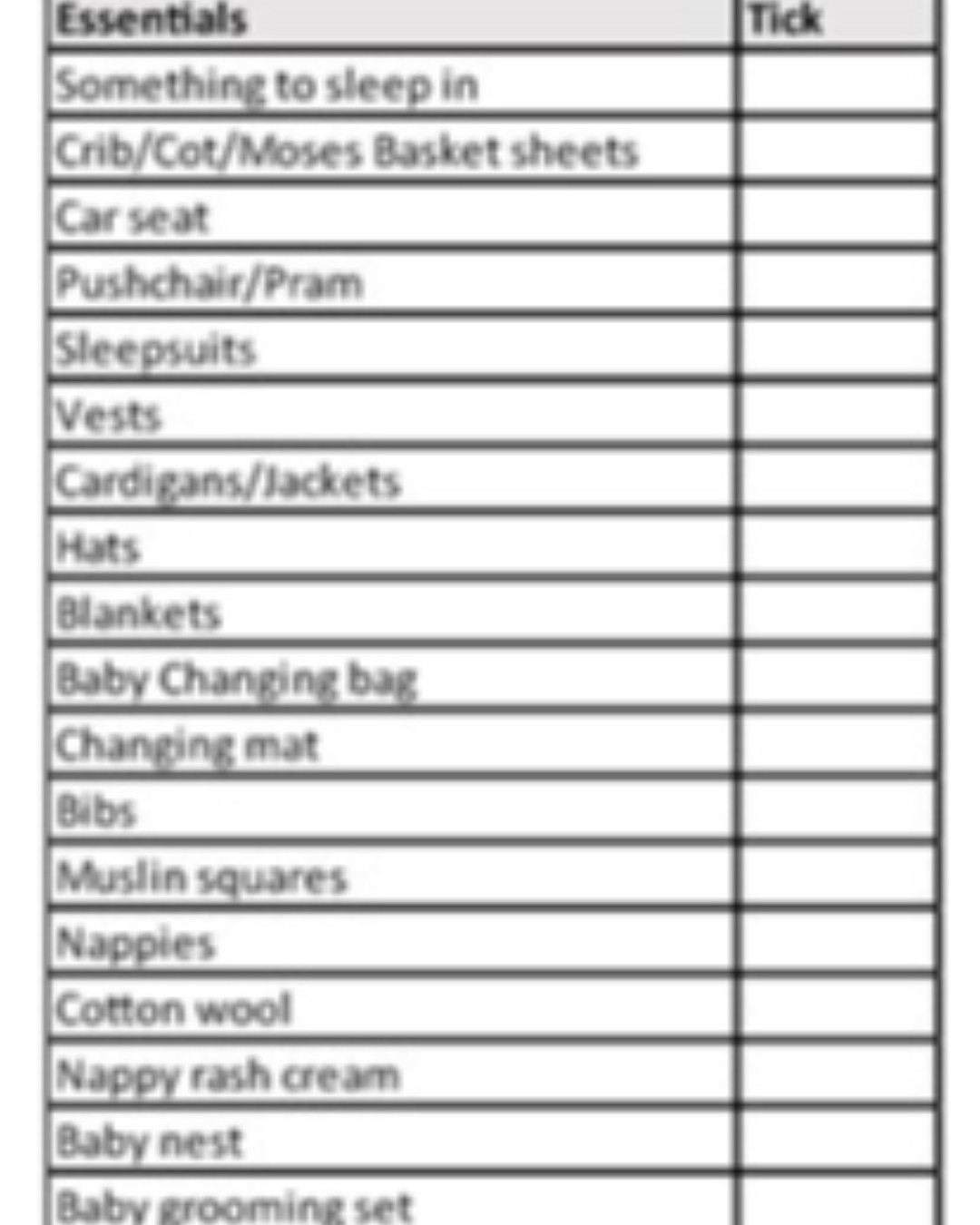 | Essentials | Tick |
|---|---|
| Something to sleep in | |
| Crib/Cot/Moses Basket sheets | |
| Car seat | |
| Pushchair/Pram | |
| Sleepsuits | |
| Vests | |
| Cardigans/Jackets | |
| Hats | |
| Blankets | |
| Baby Changing bag | |
| Changing mat | |
| Bibs | |
| Muslin squares | |
| Nappies | |
| Cotton wool | |
| Nappy rash cream | |
| Baby nest | |
| Baby grooming set | |